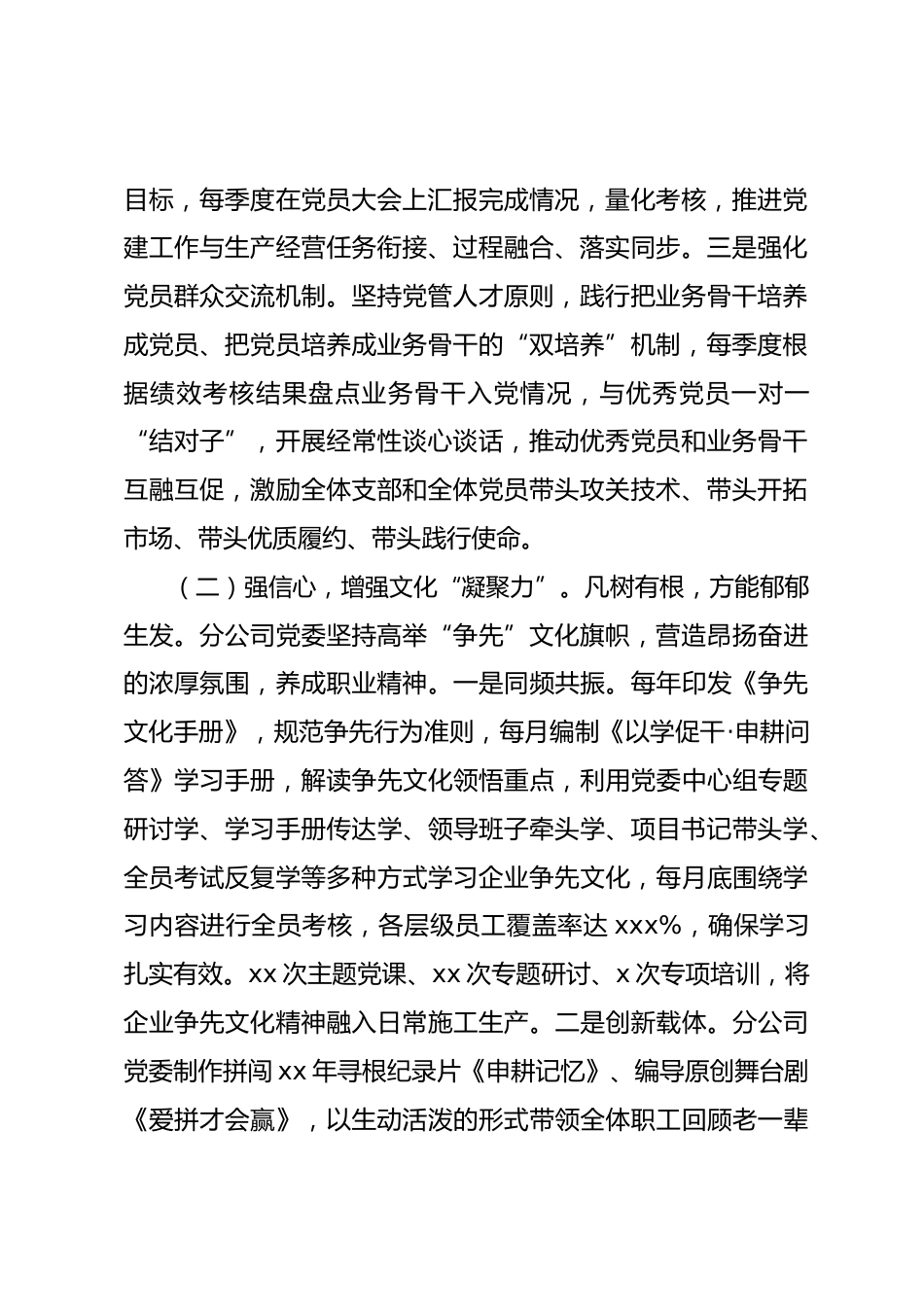 目标，每季度在党员大会上汇报完成情况，量化考核，推进党建工作与生产经营任务衔接、过程融合、落实同步。三是强化党员群众交流机制。坚持党管人才原则，践行把业务骨干培养成党员、把党员培养成业务骨干的“双培养”机制，每季度根据绩效考核结果盘点业务骨干入党情况，与优秀党员一对一“结对子”，开展经常性谈心谈话，推动优秀党员和业务骨干互融互促，激励全体支部和全体党员带头攻关技术、带头开拓市场、带头优质履约、带头践行使命。

（二）强信心，增强文化“凝聚力”。凡树有根，方能郁郁生发。分公司党委坚持高举“争先”文化旗帜，营造昂扬奋进的浓厚氛围，养成职业精神。一是同频共振。每年印发《争先文化手册》，规范争先行为准则，每月编制《以学促干·申耕问答》学习手册，解读争先文化领悟重点，利用党委中心组专题研讨学、学习手册传达学、领导班子牵头学、项目书记带头学、全员考试反复学等多种方式学习企业争先文化，每月底围绕学习内容进行全员考核，各层级员工覆盖率达 xxx%，确保学习扎实有效。xx 次主题党课、xx 次专题研讨、x 次专项培训，将企业争先文化精神融入日常施工生产。二是创新载体。分公司党委制作拼闯 xx 年寻根纪录片《申耕记忆》、编导原创舞台剧《爱拼才会赢》，以生动活泼的形式带领全体职工回顾老一辈